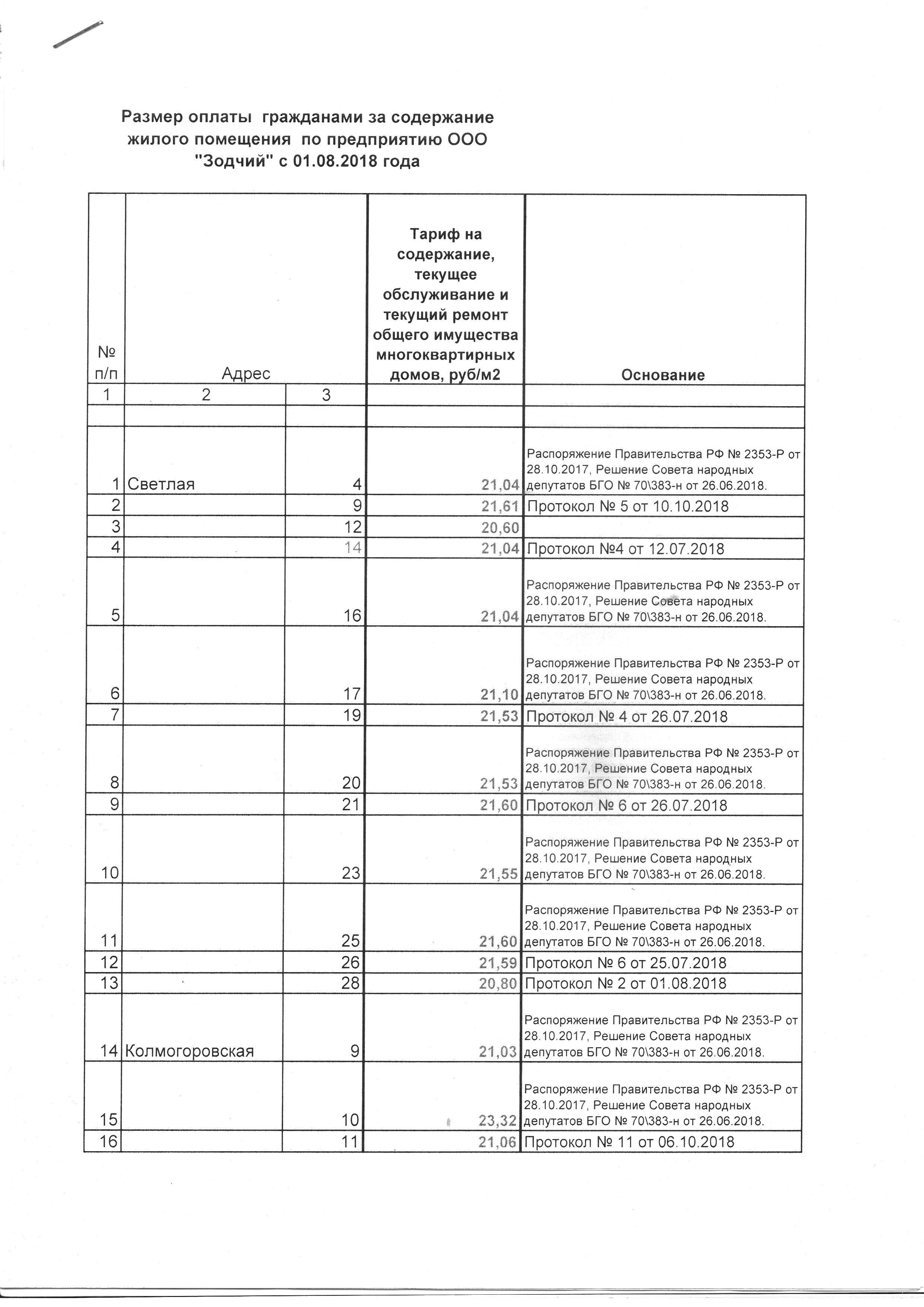 Размер оплаты гражданами за содержание жилого помещения по предприятию ООО "Зодчий" с 01.08.2018 года

| № п/п | Адрес | | Тариф на содержание, текущее обслуживание и текущий ремонт общего имущества многоквартирных домов, руб/м2 | Основание |
|---|---|---|---|---|
| 1 | 2 | 3 | | |
| | | | | |
| 1 | Светлая | 4 | 21,04 | Распоряжение Правительства РФ № 2353-Р от 28.10.2017, Решение Совета народных депутатов БГО № 70\383-н от 26.06.2018. |
| 2 | | 9 | 21,61 | Протокол № 5 от 10.10.2018 |
| 3 | | 12 | 20,60 | |
| 4 | | 14 | 21,04 | Протокол №4 от 12.07.2018 |
| 5 | | 16 | 21,04 | Распоряжение Правительства РФ № 2353-Р от 28.10.2017, Решение Совета народных депутатов БГО № 70\383-н от 26.06.2018. |
| 6 | | 17 | 21,10 | Распоряжение Правительства РФ № 2353-Р от 28.10.2017, Решение Совета народных депутатов БГО № 70\383-н от 26.06.2018. |
| 7 | | 19 | 21,53 | Протокол № 4 от 26.07.2018 |
| 8 | | 20 | 21,53 | Распоряжение Правительства РФ № 2353-Р от 28.10.2017, Решение Совета народных депутатов БГО № 70\383-н от 26.06.2018. |
| 9 | | 21 | 21,60 | Протокол № 6 от 26.07.2018 |
| 10 | | 23 | 21,55 | Распоряжение Правительства РФ № 2353-Р от 28.10.2017, Решение Совета народных депутатов БГО № 70\383-н от 26.06.2018. |
| 11 | | 25 | 21,60 | Распоряжение Правительства РФ № 2353-Р от 28.10.2017, Решение Совета народных депутатов БГО № 70\383-н от 26.06.2018. |
| 12 | | 26 | 21,59 | Протокол № 6 от 25.07.2018 |
| 13 | | 28 | 20,80 | Протокол № 2 от 01.08.2018 |
| 14 | Колмогоровская | 9 | 21,03 | Распоряжение Правительства РФ № 2353-Р от 28.10.2017, Решение Совета народных депутатов БГО № 70\383-н от 26.06.2018. |
| 15 | | 10 | 23,32 | Распоряжение Правительства РФ № 2353-Р от 28.10.2017, Решение Совета народных депутатов БГО № 70\383-н от 26.06.2018. |
| 16 | | 11 | 21,06 | Протокол № 11 от 06.10.2018 |